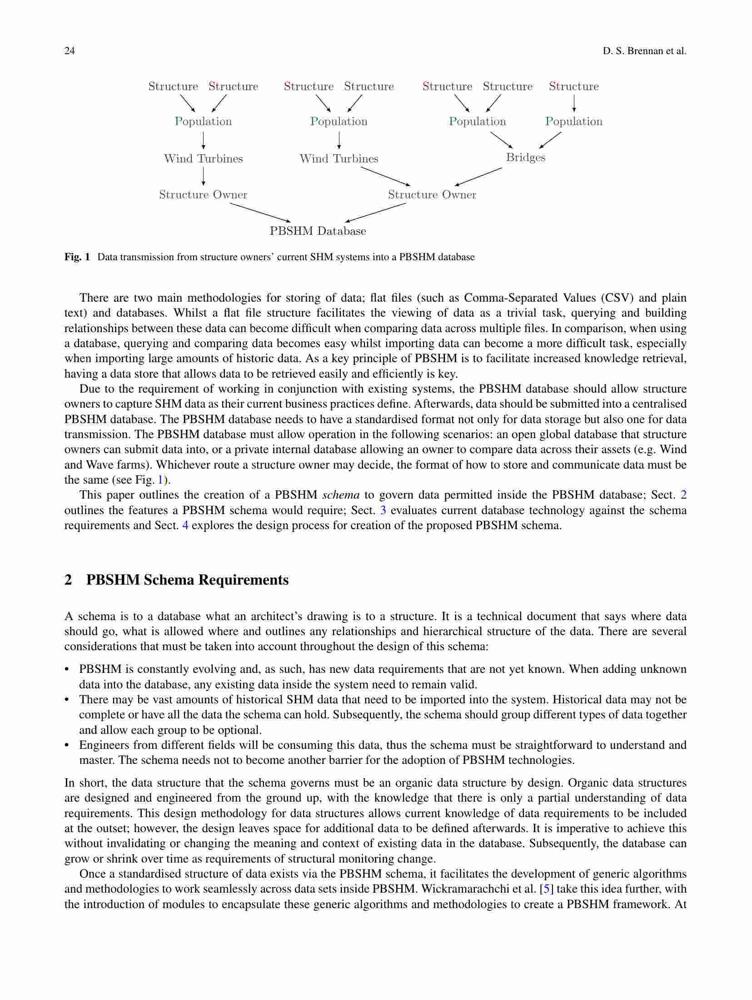 24 D. S. Brennan et al.

Structure Structure Structure Structure Structure Structure Structure

Population Population Population Population

Wind Turbines Wind Turbines Bridges

Structure Owner Structure Owner

PBSHM Database

Fig. 1 Data transmission from structure owners' current SHM systems into a PBSHM database

There are two main methodologies for storing of data; flat files (such as Comma-Separated Values (CSV) and plain text) and databases. Whilst a flat file structure facilitates the viewing of data as a trivial task, querying and building relationships between these data can become difficult when comparing data across multiple files. In comparison, when using a database, querying and comparing data becomes easy whilst importing data can become a more difficult task, especially when importing large amounts of historic data. As a key principle of PBSHM is to facilitate increased knowledge retrieval, having a data store that allows data to be retrieved easily and efficiently is key.

Due to the requirement of working in conjunction with existing systems, the PBSHM database should allow structure owners to capture SHM data as their current business practices define. Afterwards, data should be submitted into a centralised PBSHM database. The PBSHM database needs to have a standardised format not only for data storage but also one for data transmission. The PBSHM database must allow operation in the following scenarios: an open global database that structure owners can submit data into, or a private internal database allowing an owner to compare data across their assets (e.g. Wind and Wave farms). Whichever route a structure owner may decide, the format of how to store and communicate data must be the same (see Fig. 1).

This paper outlines the creation of a PBSHM schema to govern data permitted inside the PBSHM database; Sect. 2 outlines the features a PBSHM schema would require; Sect. 3 evaluates current database technology against the schema requirements and Sect. 4 explores the design process for creation of the proposed PBSHM schema.

2 PBSHM Schema Requirements

A schema is to a database what an architect's drawing is to a structure. It is a technical document that says where data should go, what is allowed where and outlines any relationships and hierarchical structure of the data. There are several considerations that must be taken into account throughout the design of this schema:

• PBSHM is constantly evolving and, as such, has new data requirements that are not yet known. When adding unknown data into the database, any existing data inside the system need to remain valid.
• There may be vast amounts of historical SHM data that need to be imported into the system. Historical data may not be complete or have all the data the schema can hold. Subsequently, the schema should group different types of data together and allow each group to be optional.
• Engineers from different fields will be consuming this data, thus the schema must be straightforward to understand and master. The schema needs not to become another barrier for the adoption of PBSHM technologies.

In short, the data structure that the schema governs must be an organic data structure by design. Organic data structures are designed and engineered from the ground up, with the knowledge that there is only a partial understanding of data requirements. This design methodology for data structures allows current knowledge of data requirements to be included at the outset; however, the design leaves space for additional data to be defined afterwards. It is imperative to achieve this without invalidating or changing the meaning and context of existing data in the database. Subsequently, the database can grow or shrink over time as requirements of structural monitoring change.

Once a standardised structure of data exists via the PBSHM schema, it facilitates the development of generic algorithms and methodologies to work seamlessly across data sets inside PBSHM. Wickramarachchi et al. [5] take this idea further, with the introduction of modules to encapsulate these generic algorithms and methodologies to create a PBSHM framework. At